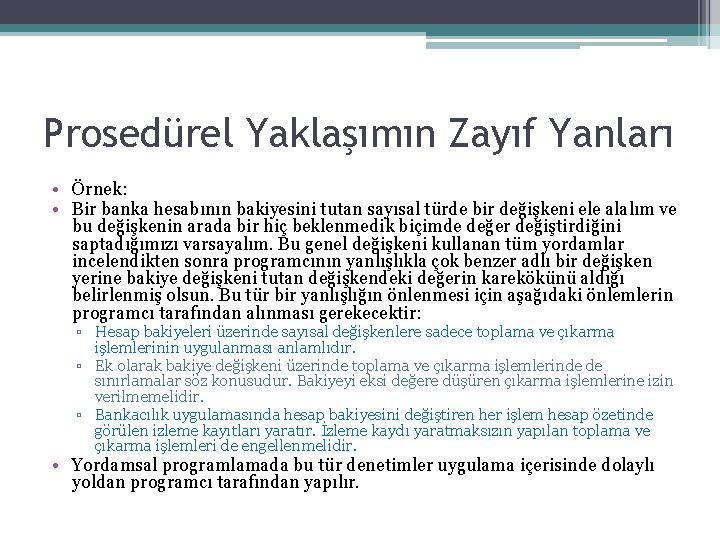 Prosedürel Yaklaşımın Zayıf Yanları

• Örnek:
• Bir banka hesabının bakiyesini tutan sayısal türde bir değişkeni ele alalım ve bu değişkenin arada bir hiç beklenmedik biçimde değer değiştirdiğini saptadığımızı varsayalım. Bu genel değişkeni kullanan tüm yordamlar incelendikten sonra programcının yanlışlıkla çok benzer adlı bir değişken yerine bakiye değişkeni tutan değişkendeki değerin karekökünü aldığı belirlenmiş olsun. Bu tür bir yanlışlığın önlenmesi için aşağıdaki önlemlerin programcı tarafından alınması gerekecektir:
▫ Hesap bakiyeleri üzerinde sayısal değişkenlere sadece toplama ve çıkarma işlemlerinin uygulanması anlamlıdır.
▫ Ek olarak bakiye değişkeni üzerinde toplama ve çıkarma işlemlerinde de sınırlamalar söz konusudur. Bakiyeyi eksi değere düşüren çıkarma işlemlerine izin verilmemelidir.
▫ Bankacılık uygulamasında hesap bakiyesini değiştiren her işlem hesap özetinde görülen izleme kayıtları yaratır. İzleme kaydı yaratmaksızın yapılan toplama ve çıkarma işlemleri de engellenmelidir.
• Yordamsal programlamada bu tür denetimler uygulama içerisinde dolaylı yoldan programcı tarafından yapılır.